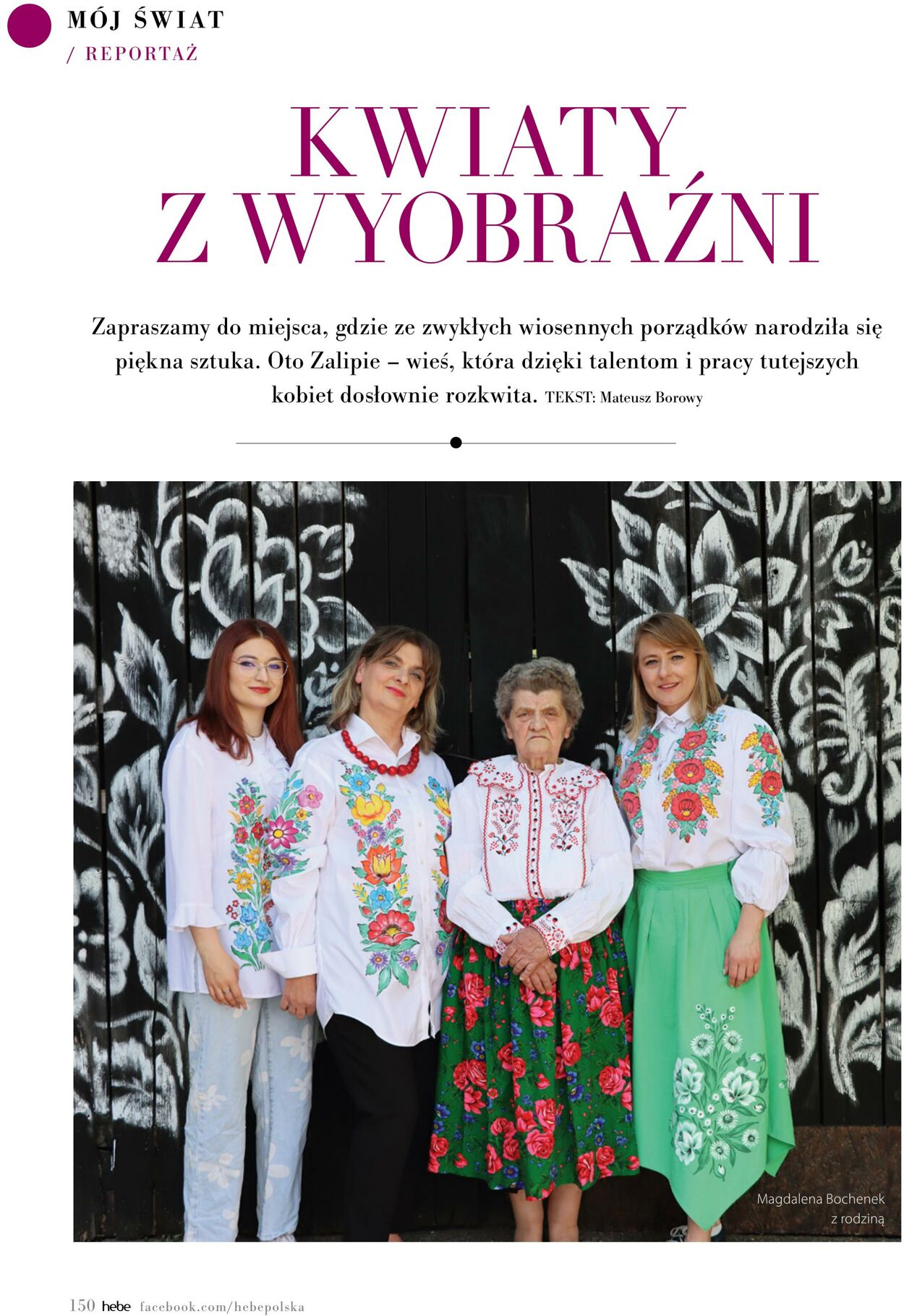 MÓJ ŚWIAT
/ REPORTAŻ

KWIATY Z WYOBRAŹNI

Zapraszamy do miejsca, gdzie ze zwykłych wiosennych porządków narodziła się piękna sztuka. Oto Zalipie – wieś, która dzięki talentom i pracy tutejszych kobiet dosłownie rozkwita. TEKST: Mateusz Borowy

Magdalena Bochenek z rodziną

150 hebe facebook.com/hebepolska